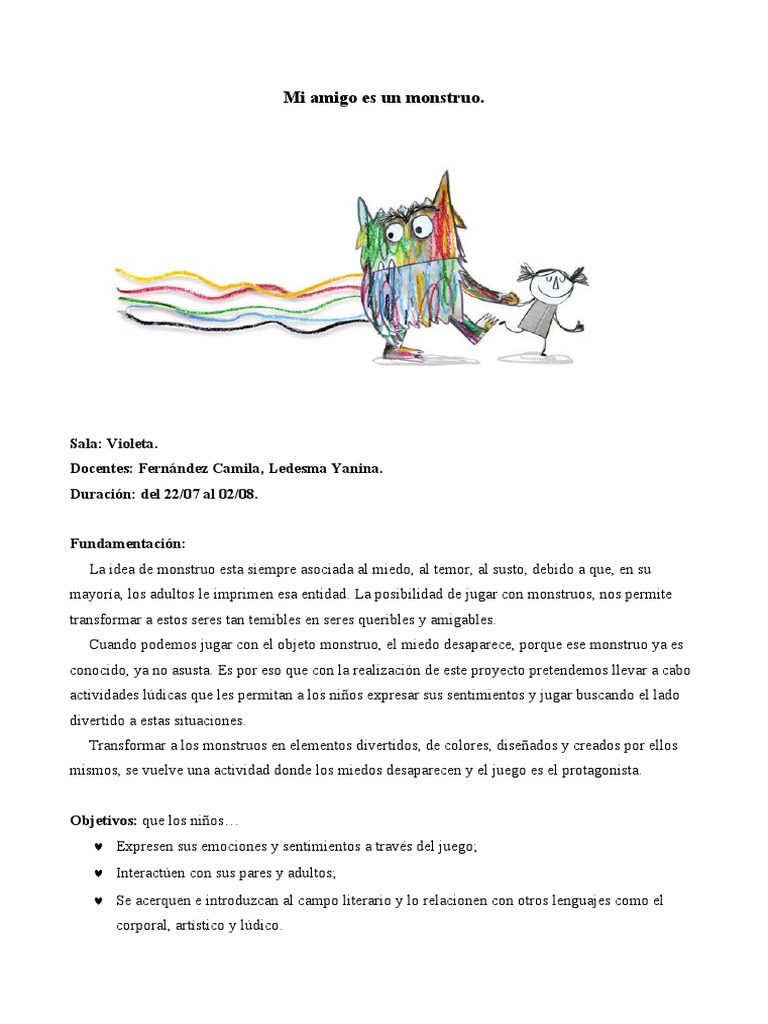 Mi amigo es un monstruo.

Sala: Violeta.
Docentes: Fernández Camila, Ledesma Yanina.
Duración: del 22/07 al 02/08.

Fundamentación:
La idea de monstruo esta siempre asociada al miedo, al temor, al susto, debido a que, en su mayoría, los adultos le imprimen esa entidad. La posibilidad de jugar con monstruos, nos permite transformar a estos seres tan temibles en seres queribles y amigables.

Cuando podemos jugar con el objeto monstruo, el miedo desaparece, porque ese monstruo ya es conocido, ya no asusta. Es por eso que con la realización de este proyecto pretendemos llevar a cabo actividades lúdicas que les permitan a los niños expresar sus sentimientos y jugar buscando el lado divertido a estas situaciones.

Transformar a los monstruos en elementos divertidos, de colores, diseñados y creados por ellos mismos, se vuelve una actividad donde los miedos desaparecen y el juego es el protagonista.

Objetivos: que los niños…
♥ Expresen sus emociones y sentimientos a través del juego;
♥ Interactúen con sus pares y adultos;
♥ Se acerquen e introduzcan al campo literario y lo relacionen con otros lenguajes como el corporal, artístico y lúdico.